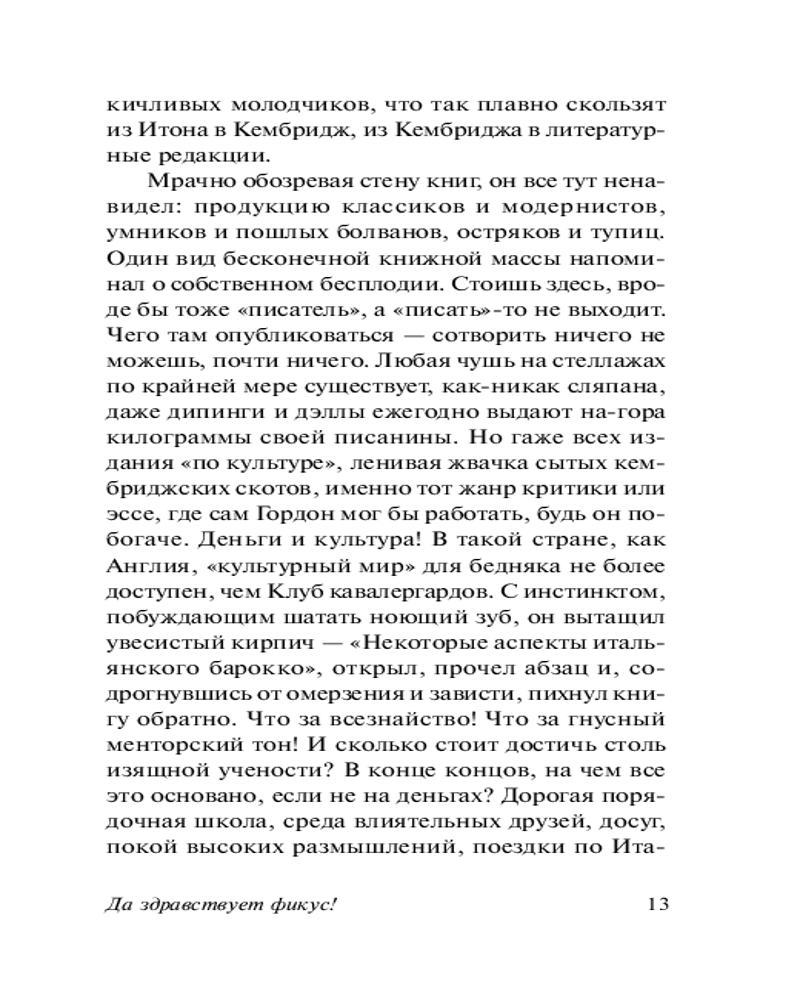 кичливых молодчиков, что так плавно скользят из Итона в Кембридж, из Кембриджа в литературные редакции.

Мрачно обозревая стену книг, он все тут ненавидел: продукцию классиков и модернистов, умников и пошлых болванов, остряков и тупиц. Один вид бесконечной книжной массы напоминал о собственном бесплодии. Стоишь здесь, вроде бы тоже «писатель», а «писать»-то не выходит. Чего там опубликоваться — сотворить ничего не можешь, почти ничего. Любая чушь на стеллажах по крайней мере существует, как-никак сляпана, даже дипинги и дэллы ежегодно выдают на-гора килограммы своей писанины. Но гаже всех издания «по культуре», ленивая жвачка сытых кембриджских скотов, именно тот жанр критики или эссе, где сам Гордон мог бы работать, будь он побогаче. Деньги и культура! В такой стране, как Англия, «культурный мир» для бедняка не более доступен, чем Клуб кавалергардов. С инстинктом, побуждающим шатать ноющий зуб, он вытащил увесистый кирпич — «Некоторые аспекты итальянского барокко», открыл, прочел абзац и, содрогнувшись от омерзения и зависти, пихнул книгу обратно. Что за всезнайство! Что за гнусный менторский тон! И сколько стоит достичь столь изящной учености? В конце концов, на чем все это основано, если не на деньгах? Дорогая порядочная школа, среда влиятельных друзей, досуг, покой высоких размышлений, поездки по Ита-

Да здравствует фикус! 13